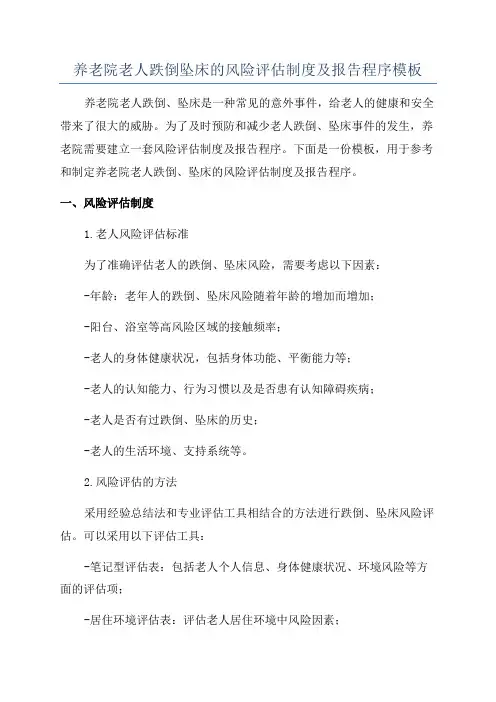 养老院老人跌倒坠床的风险评估制度及报告程序模板

养老院老人跌倒、坠床是一种常见的意外事件，给老人的健康和安全带来了很大的威胁。为了及时预防和减少老人跌倒、坠床事件的发生，养老院需要建立一套风险评估制度及报告程序。下面是一份模板，用于参考和制定养老院老人跌倒、坠床的风险评估制度及报告程序。

一、风险评估制度

1.老人风险评估标准

为了准确评估老人的跌倒、坠床风险，需要考虑以下因素：

-年龄：老年人的跌倒、坠床风险随着年龄的增加而增加；

-阳台、浴室等高风险区域的接触频率；

-老人的身体健康状况，包括身体功能、平衡能力等；

-老人的认知能力、行为习惯以及是否患有认知障碍疾病；

-老人是否有过跌倒、坠床的历史；

-老人的生活环境、支持系统等。

2.风险评估的方法

采用经验总结法和专业评估工具相结合的方法进行跌倒、坠床风险评估。可以采用以下评估工具：

-笔记型评估表：包括老人个人信息、身体健康状况、环境风险等方面的评估项；

-居住环境评估表：评估老人居住环境中风险因素；